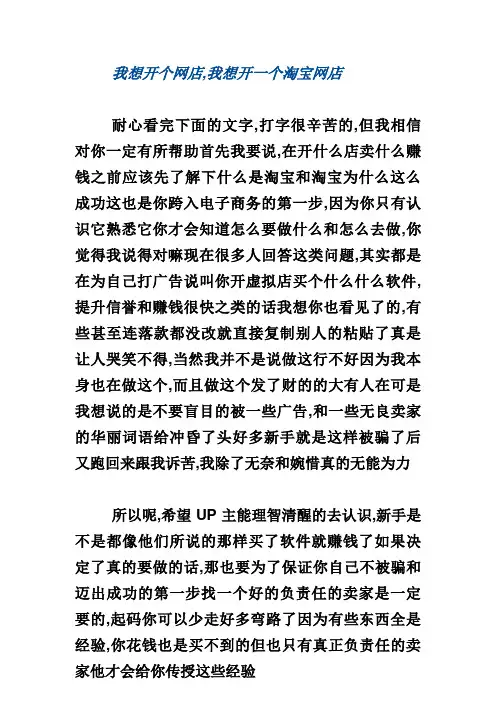 我想开个网店,我想开一个淘宝网店

耐心看完下面的文字,打字很辛苦的,但我相信对你一定有所帮助首先我要说,在开什么店卖什么赚钱之前应该先了解下什么是淘宝和淘宝为什么这么成功这也是你跨入电子商务的第一步,因为你只有认识它熟悉它你才会知道怎么要做什么和怎么去做,你觉得我说得对嘛现在很多人回答这类问题,其实都是在为自己打广告说叫你开虚拟店买个什么什么软件,提升信誉和赚钱很快之类的话我想你也看见了的,有些甚至连落款都没改就直接复制别人的粘贴了真是让人哭笑不得,当然我并不是说做这行不好因为我本身也在做这个,而且做这个发了财的的大有人在可是我想说的是不要盲目的被一些广告,和一些无良卖家的华丽词语给冲昏了头好多新手就是这样被骗了后又跑回来跟我诉苦,我除了无奈和婉惜真的无能为力

所以呢,希望 UP 主能理智清醒的去认识,新手是不是都像他们所说的那样买了软件就赚钱了如果决定了真的要做的话,那也要为了保证你自己不被骗和迈出成功的第一步找一个好的负责任的卖家是一定要的,起码你可以少走好多弯路了因为有些东西全是经验,你花钱也是买不到的但也只有真正负责任的卖家他才会给你传授这些经验